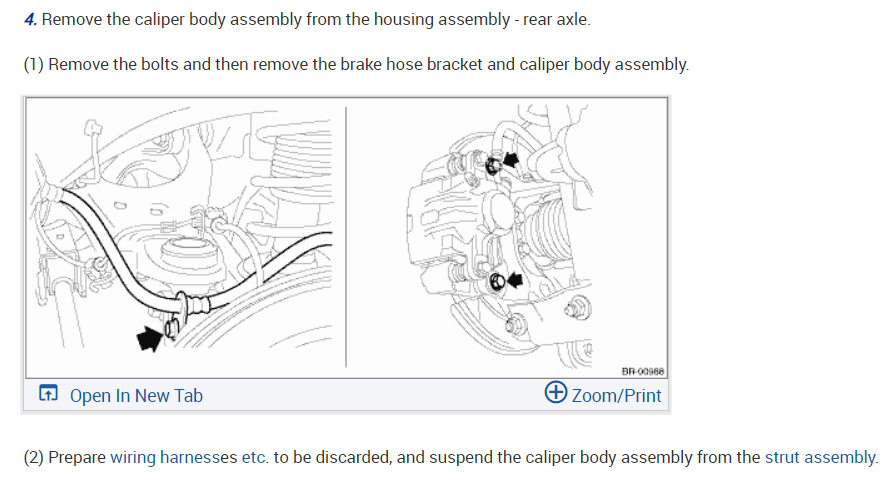 4. Remove the caliper body assembly from the housing assembly - rear axle.

(1) Remove the bolts and then remove the brake hose bracket and caliper body assembly.

BR-00988

Open In New Tab

Zoom/Print

(2) Prepare wiring harnesses etc. to be discarded, and suspend the caliper body assembly from the strut assembly.